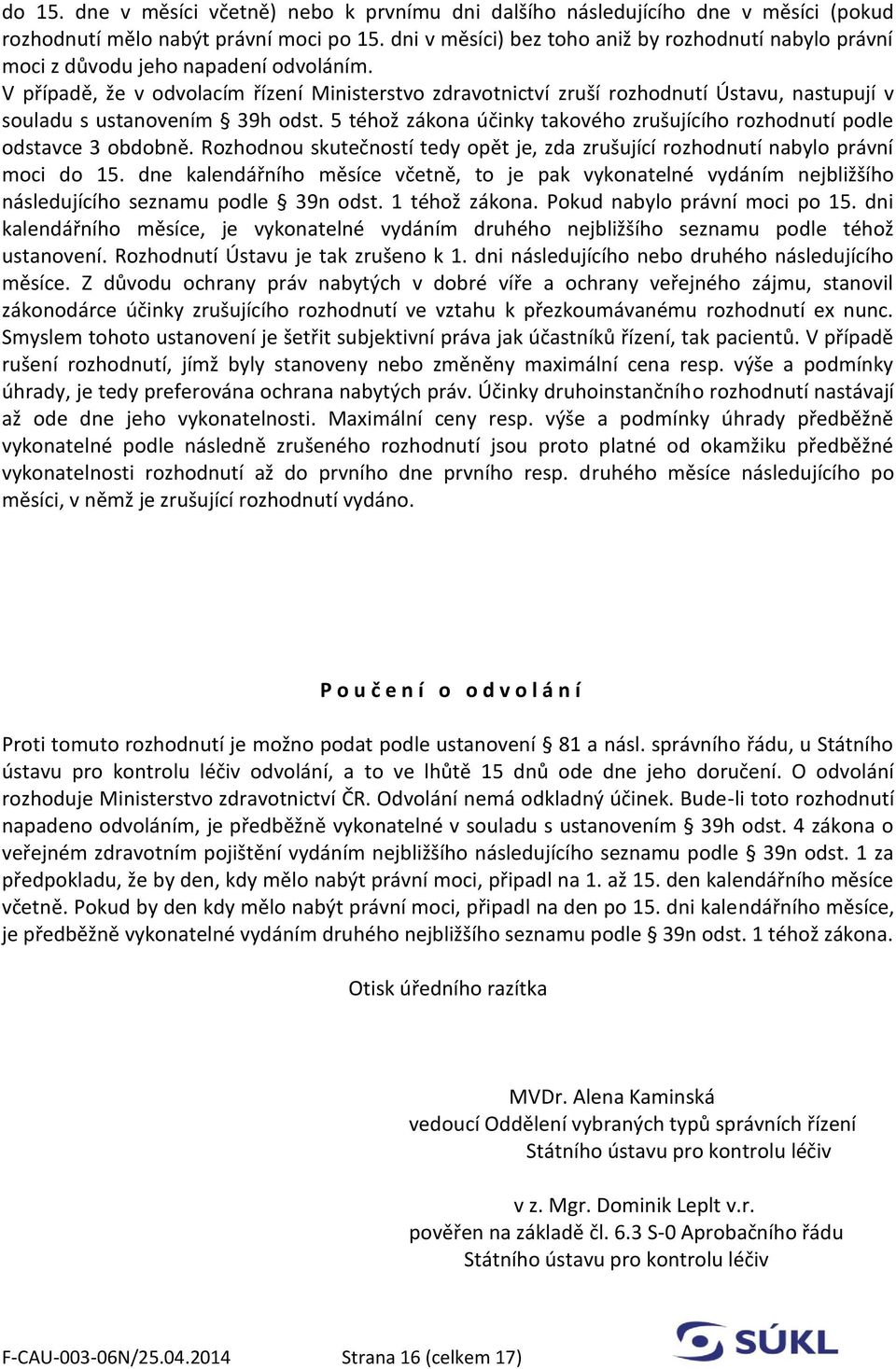 do 15. dne v měsíci včetně) nebo k prvnímu dni dalšího následujícího dne v měsíci (pokud rozhodnutí mělo nabýt právní moci po 15. dni v měsíci) bez toho aniž by rozhodnutí nabylo právní moci z důvodu jeho napadení odvoláním.
V případě, že v odvolacím řízení Ministerstvo zdravotnictví zruší rozhodnutí Ústavu, nastupují v souladu s ustanovením § 39h odst. 5 téhož zákona účinky takového zrušujícího rozhodnutí podle odstavce 3 obdobně. Rozhodnou skutečností tedy opět je, zda zrušující rozhodnutí nabylo právní moci do 15. dne kalendářního měsíce včetně, to je pak vykonatelné vydáním nejbližšího následujícího seznamu podle § 39n odst. 1 téhož zákona. Pokud nabylo právní moci po 15. dni kalendářního měsíce, je vykonatelné vydáním druhého nejbližšího seznamu podle téhož ustanovení. Rozhodnutí Ústavu je tak zrušeno k 1. dni následujícího nebo druhého následujícího měsíce. Z důvodu ochrany práv nabytých v dobré víře a ochrany veřejného zájmu, stanovil zákonodárce účinky zrušujícího rozhodnutí ve vztahu k přezkoumávanému rozhodnutí ex nunc. Smyslem tohoto ustanovení je šetřit subjektivní práva jak účastníků řízení, tak pacientů. V případě rušení rozhodnutí, jímž byly stanoveny nebo změněny maximální cena resp. výše a podmínky úhrady, je tedy preferována ochrana nabytých práv. Účinky druhoinstančního rozhodnutí nastávají až ode dne jeho vykonatelnosti. Maximální ceny resp. výše a podmínky úhrady předběžně vykonatelné podle následně zrušeného rozhodnutí jsou proto platné od okamžiku předběžné vykonatelnosti rozhodnutí až do prvního dne prvního resp. druhého měsíce následujícího po měsíci, v němž je zrušující rozhodnutí vydáno.

P o u č e n í o o d v o l á n í

Proti tomuto rozhodnutí je možno podat podle ustanovení § 81 a násl. správního řádu, u Státního ústavu pro kontrolu léčiv odvolání, a to ve lhůtě 15 dnů ode dne jeho doručení. O odvolání rozhoduje Ministerstvo zdravotnictví ČR. Odvolání nemá odkladný účinek. Bude-li toto rozhodnutí napadeno odvoláním, je předběžně vykonatelné v souladu s ustanovením § 39h odst. 4 zákona o veřejném zdravotním pojištění vydáním nejbližšího následujícího seznamu podle § 39n odst. 1 za předpokladu, že by den, kdy mělo nabýt právní moci, připadl na 1. až 15. den kalendářního měsíce včetně. Pokud by den kdy mělo nabýt právní moci, připadl na den po 15. dni kalendářního měsíce, je předběžně vykonatelné vydáním druhého nejbližšího seznamu podle § 39n odst. 1 téhož zákona.

Otisk úředního razítka

MVDr. Alena Kaminská
vedoucí Oddělení vybraných typů správních řízení
Státního ústavu pro kontrolu léčiv

v z. Mgr. Dominik Leplt v.r.
pověřen na základě čl. 6.3 S-0 Aprobačního řádu
Státního ústavu pro kontrolu léčiv

F-CAU-003-06N/25.04.2014 Strana 16 (celkem 17)
SÚKL